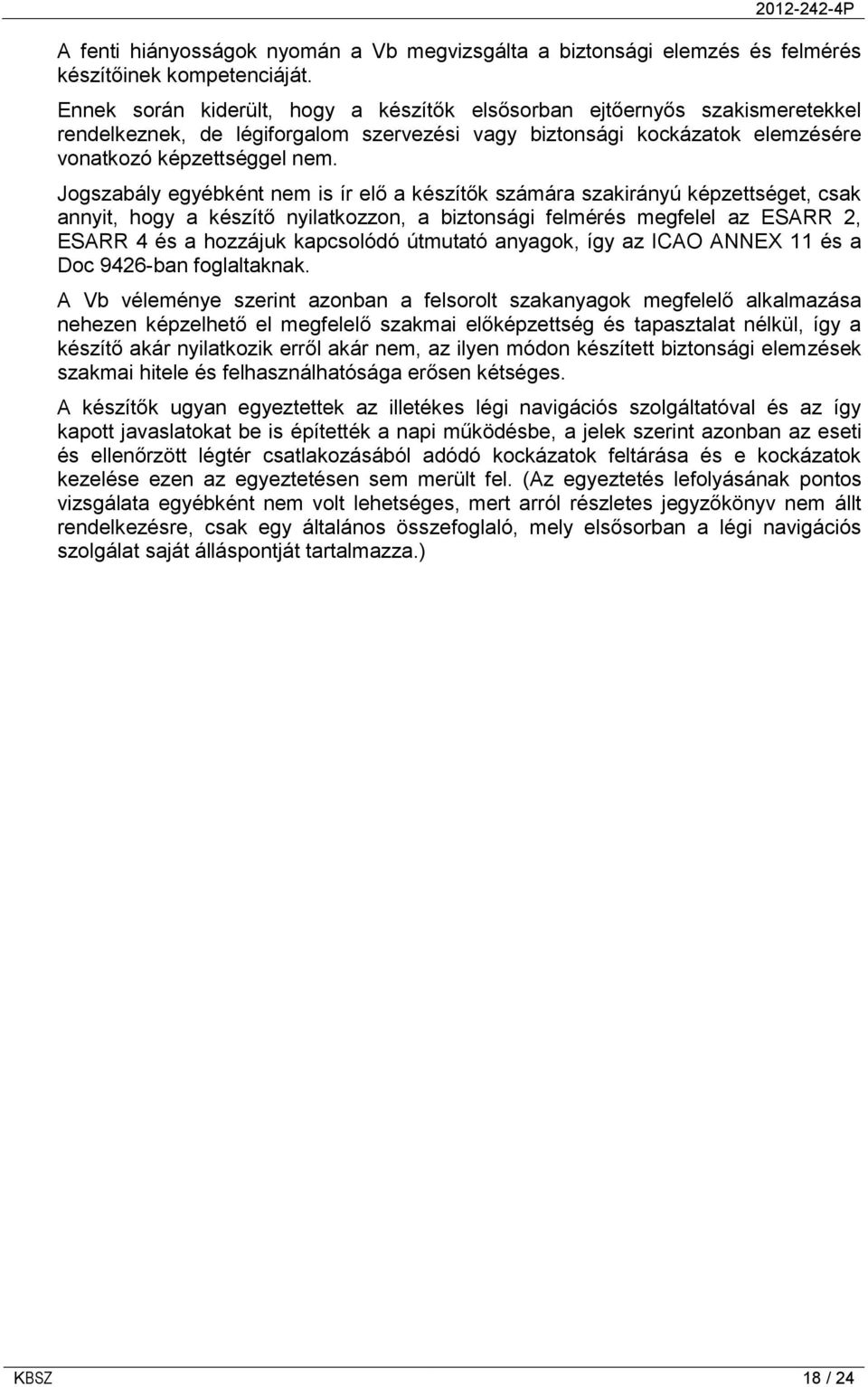 2012-242-4P

A fenti hiányosságok nyomán a Vb megvizsgálta a biztonsági elemzés és felmérés készítőinek kompetenciáját.

Ennek során kiderült, hogy a készítők elsősorban ejtőernyős szakismeretekkel rendelkeznek, de légiforgalom szervezési vagy biztonsági kockázatok elemzésére vonatkozó képzettséggel nem.

Jogszabály egyébként nem is ír elő a készítők számára szakirányú képzettséget, csak annyit, hogy a készítő nyilatkozzon, a biztonsági felmérés megfelel az ESARR 2, ESARR 4 és a hozzájuk kapcsolódó útmutató anyagok, így az ICAO ANNEX 11 és a Doc 9426-ban foglaltaknak.

A Vb véleménye szerint azonban a felsorolt szakanyagok megfelelő alkalmazása nehezen képzelhető el megfelelő szakmai előképzettség és tapasztalat nélkül, így a készítő akár nyilatkozik erről akár nem, az ilyen módon készített biztonsági elemzések szakmai hitele és felhasználhatósága erősen kétséges.

A készítők ugyan egyeztettek az illetékes légi navigációs szolgáltatóval és az így kapott javaslatokat be is építették a napi működésbe, a jelek szerint azonban az eseti és ellenőrzött légtér csatlakozásából adódó kockázatok feltárása és e kockázatok kezelése ezen az egyeztetésen sem merült fel. (Az egyeztetés lefolyásának pontos vizsgálata egyébként nem volt lehetséges, mert arról részletes jegyzőkönyv nem állt rendelkezésre, csak egy általános összefoglaló, mely elsősorban a légi navigációs szolgálat saját álláspontját tartalmazza.)

KBSZ

18 / 24